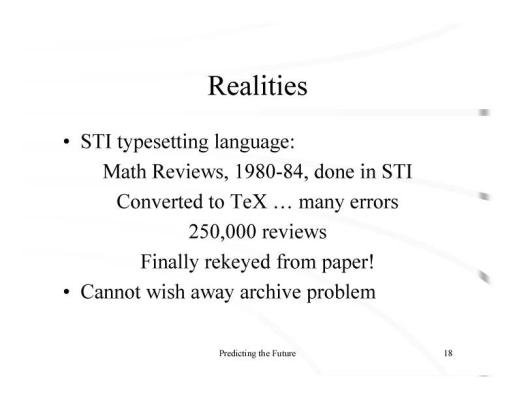 Realities

• STI typesetting language:

Math Reviews, 1980-84, done in STI

Converted to TeX … many errors

250,000 reviews

Finally rekeyed from paper!

• Cannot wish away archive problem

Predicting the Future

18